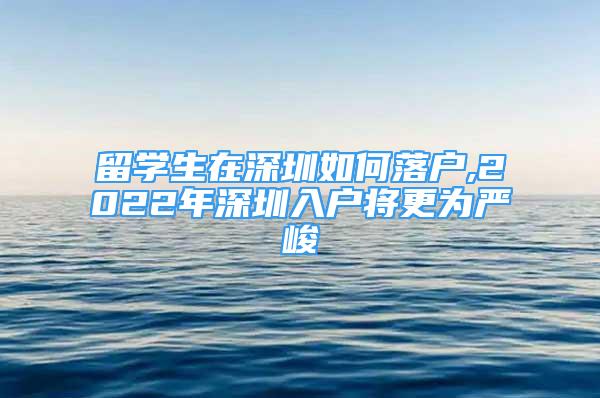 留学生在深圳如何落户,2022年深圳入户将更为严峻